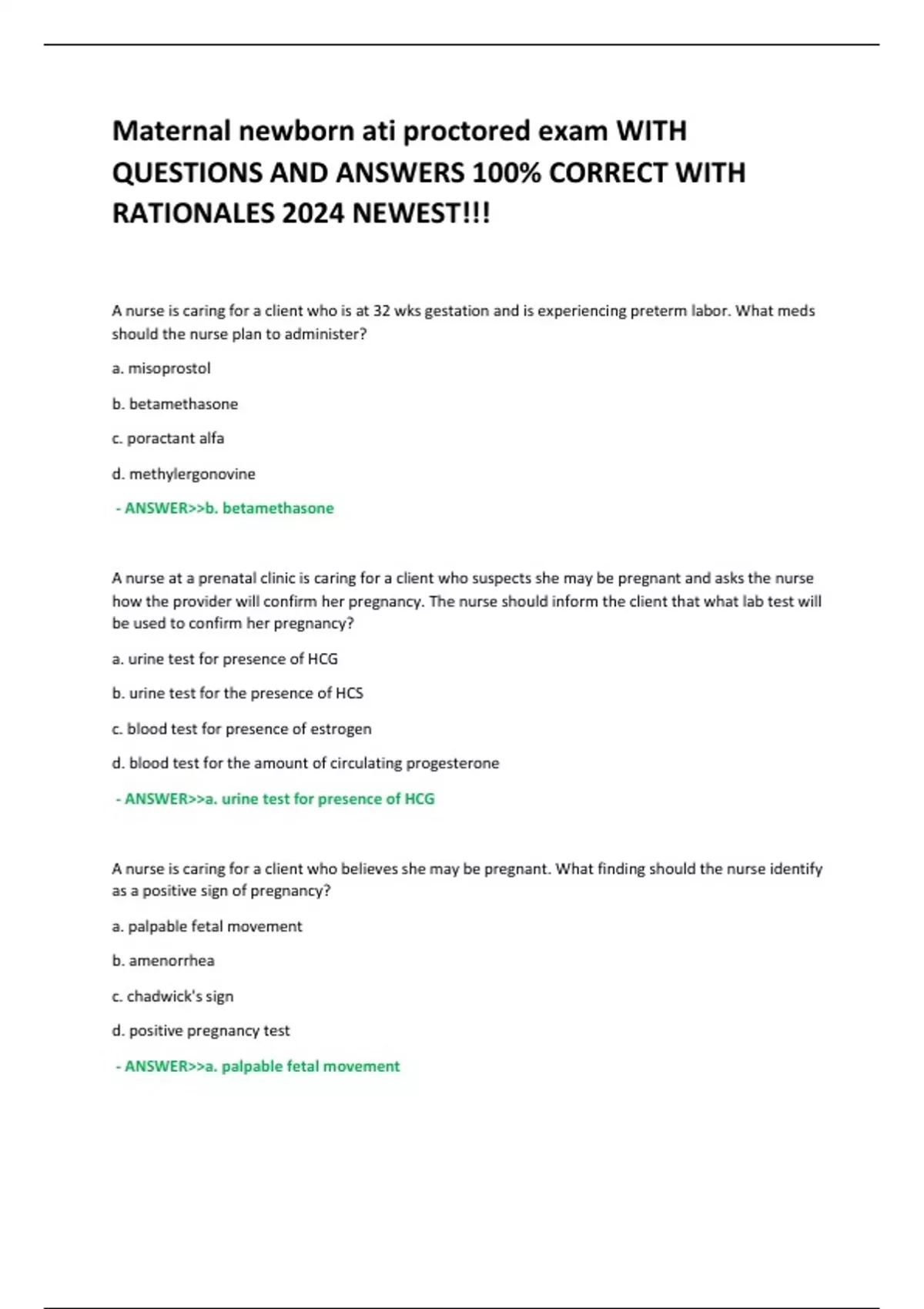 Maternal newborn ati proctored exam WITH QUESTIONS AND ANSWERS 100% CORRECT WITH RATIONALES 2024 NEWEST!!!

A nurse is caring for a client who is at 32 wks gestation and is experiencing preterm labor. What meds should the nurse plan to administer?

a. misoprostol

b. betamethasone

c. poractant alfa

d. methylergonovine

- ANSWER>>b. betamethasone

A nurse at a prenatal clinic is caring for a client who suspects she may be pregnant and asks the nurse how the provider will confirm her pregnancy. The nurse should inform the client that what lab test will be used to confirm her pregnancy?

a. urine test for presence of HCG

b. urine test for the presence of HCS

c. blood test for presence of estrogen

d. blood test for the amount of circulating progesterone

- ANSWER>>a. urine test for presence of HCG

A nurse is caring for a client who believes she may be pregnant. What finding should the nurse identify as a positive sign of pregnancy?

a. palpable fetal movement

b. amenorrhea

c. chadwick's sign

d. positive pregnancy test

- ANSWER>>a. palpable fetal movement